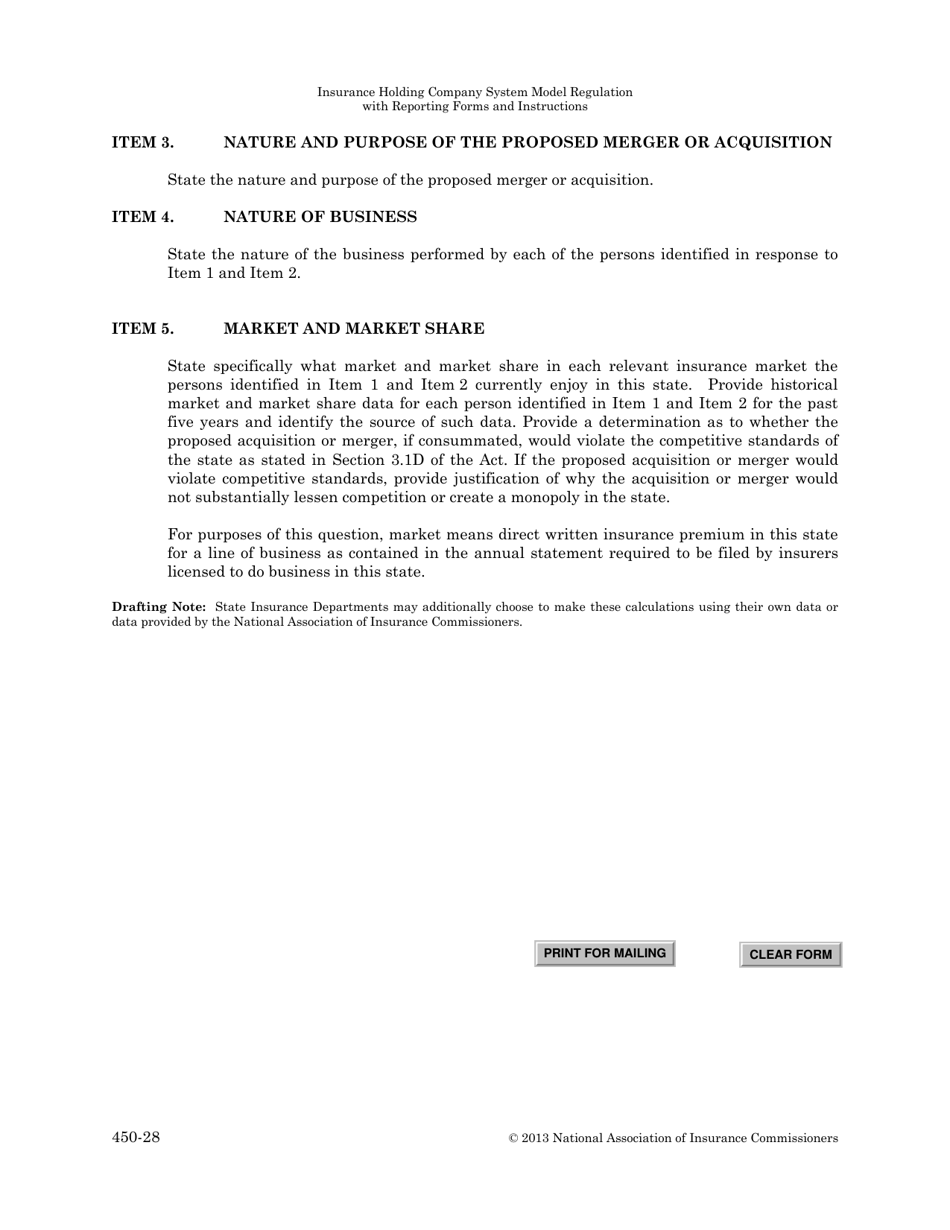 Insurance Holding Company System Model Regulation
with Reporting Forms and Instructions

ITEM 3. NATURE AND PURPOSE OF THE PROPOSED MERGER OR ACQUISITION

State the nature and purpose of the proposed merger or acquisition.

ITEM 4. NATURE OF BUSINESS

State the nature of the business performed by each of the persons identified in response to Item 1 and Item 2.

ITEM 5. MARKET AND MARKET SHARE

State specifically what market and market share in each relevant insurance market the persons identified in Item 1 and Item 2 currently enjoy in this state. Provide historical market and market share data for each person identified in Item 1 and Item 2 for the past five years and identify the source of such data. Provide a determination as to whether the proposed acquisition or merger, if consummated, would violate the competitive standards of the state as stated in Section 3.1D of the Act. If the proposed acquisition or merger would violate competitive standards, provide justification of why the acquisition or merger would not substantially lessen competition or create a monopoly in the state.

For purposes of this question, market means direct written insurance premium in this state for a line of business as contained in the annual statement required to be filed by insurers licensed to do business in this state.

Drafting Note: State Insurance Departments may additionally choose to make these calculations using their own data or data provided by the National Association of Insurance Commissioners.

PRINT FOR MAILING

CLEAR FORM

450-28

© 2013 National Association of Insurance Commissioners